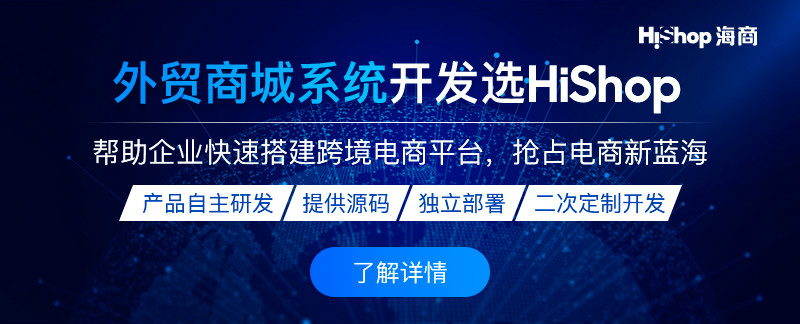 HiShop 海商

外贸商城系统开发选HiShop

帮助企业快速搭建跨境电商平台，抢占电商新蓝海

产品自主研发 提供源码 独立部署 二次定制开发

了解详情